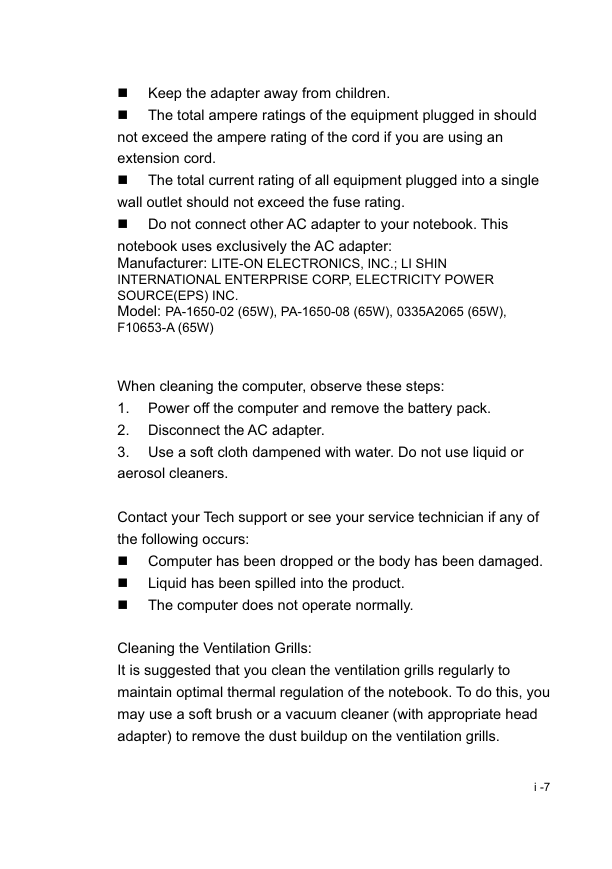 ■ Keep the adapter away from children.
■ The total ampere ratings of the equipment plugged in should not exceed the ampere rating of the cord if you are using an extension cord.
■ The total current rating of all equipment plugged into a single wall outlet should not exceed the fuse rating.
■ Do not connect other AC adapter to your notebook. This notebook uses exclusively the AC adapter:
Manufacturer: LITE-ON ELECTRONICS, INC.; LI SHIN INTERNATIONAL ENTERPRISE CORP, ELECTRICITY POWER SOURCE(EPS) INC.
Model: PA-1650-02 (65W), PA-1650-08 (65W), 0335A2065 (65W), F10653-A (65W)

When cleaning the computer, observe these steps:
1. Power off the computer and remove the battery pack.
2. Disconnect the AC adapter.
3. Use a soft cloth dampened with water. Do not use liquid or aerosol cleaners.

Contact your Tech support or see your service technician if any of the following occurs:
■ Computer has been dropped or the body has been damaged.
■ Liquid has been spilled into the product.
■ The computer does not operate normally.

Cleaning the Ventilation Grills:
It is suggested that you clean the ventilation grills regularly to maintain optimal thermal regulation of the notebook. To do this, you may use a soft brush or a vacuum cleaner (with appropriate head adapter) to remove the dust buildup on the ventilation grills.

i -7